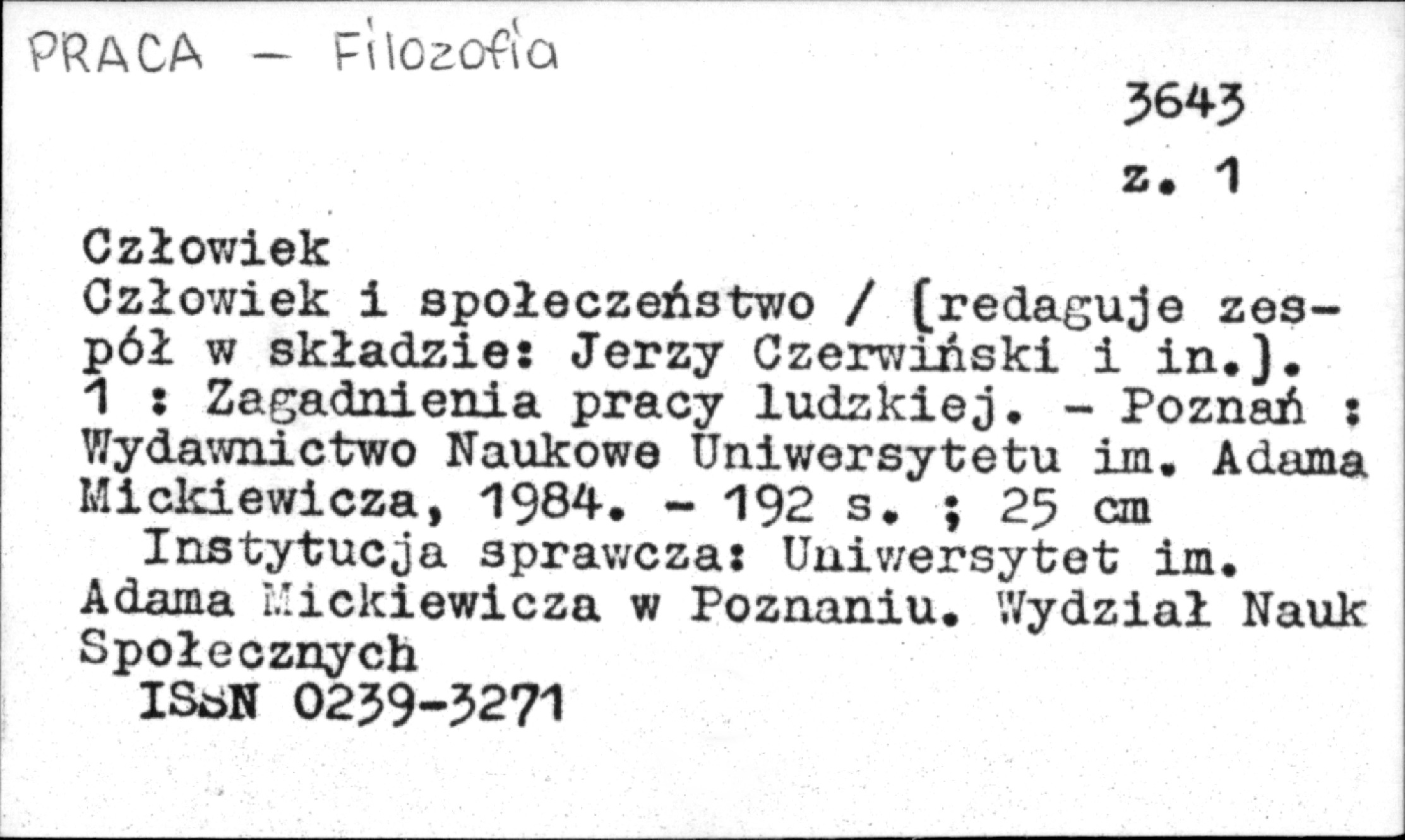 PRACA - Filozofia

3643
z. 1

Człowiek

Człowiek i społeczeństwo / [redaguje zespół w składzie: Jerzy Czerwiński i in.]. 1 : Zagadnienia pracy ludzkiej. - Poznań : Wydawnictwo Naukowe Uniwersytetu im. Adama Mickiewicza, 1984. - 192 s. ; 25 cm

Instytucja sprawcza: Uniwersytet im. Adama Mickiewicza w Poznaniu. Wydział Nauk Społecznych

ISSN 0239-3271